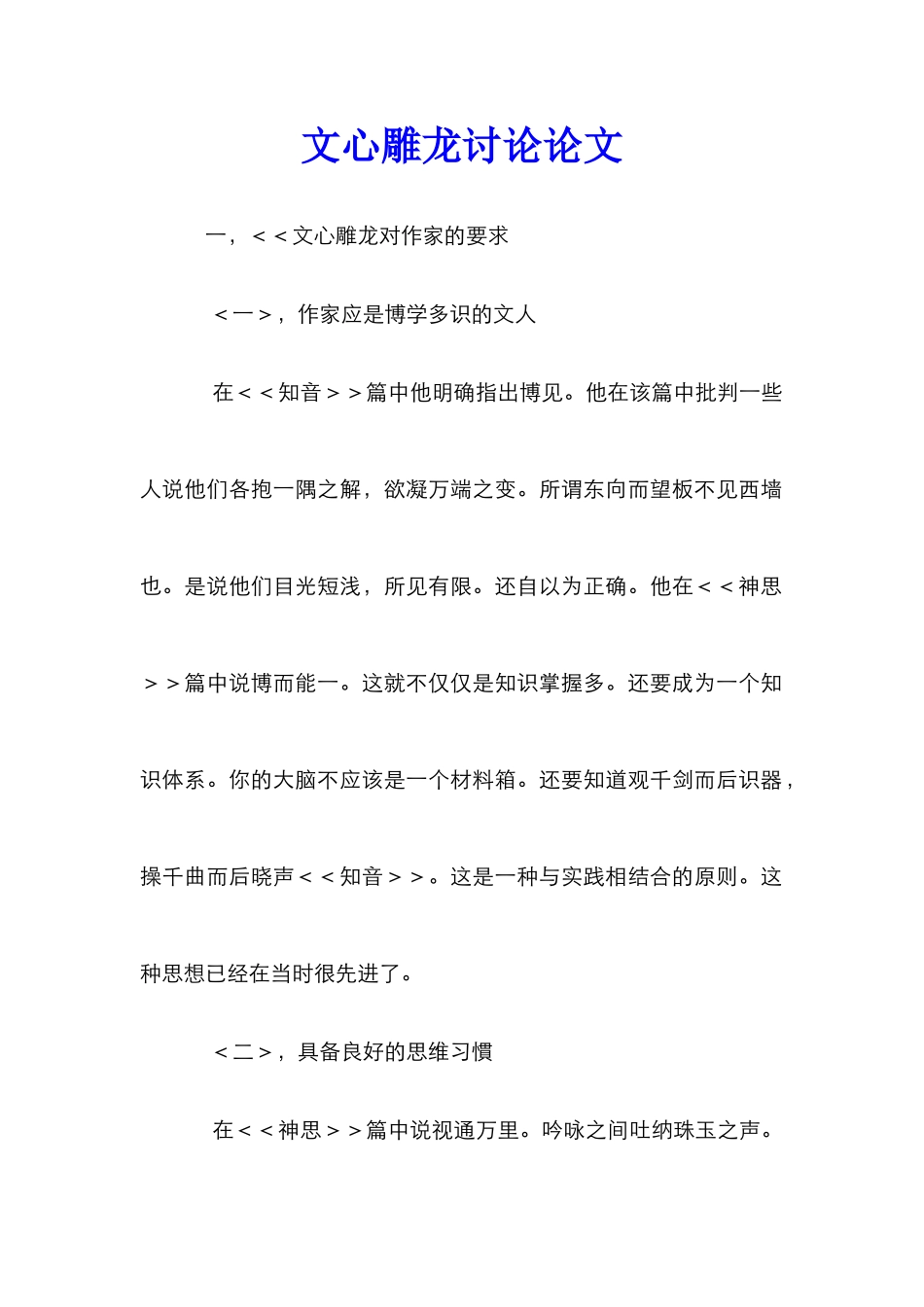 文心雕龙讨论论文

一，＜＜文心雕龙对作家的要求

＜一＞，作家应是博学多识的文人

在＜＜知音＞＞篇中他明确指出博见。他在该篇中批判一些人说他们各抱一隅之解，欲凝万端之变。所谓东向而望板不见西墙也。是说他们目光短浅，所见有限。还自以为正确。他在＜＜神思＞＞篇中说博而能一。这就不仅仅是知识掌握多。还要成为一个知识体系。你的大脑不应该是一个材料箱。还要知道观千剑而后识器，操千曲而后晓声＜＜知音＞＞。这是一种与实践相结合的原则。这种思想已经在当时很先进了。

＜二＞，具备良好的思维习惯

在＜＜神思＞＞篇中说视通万里。吟咏之间吐纳珠玉之声。